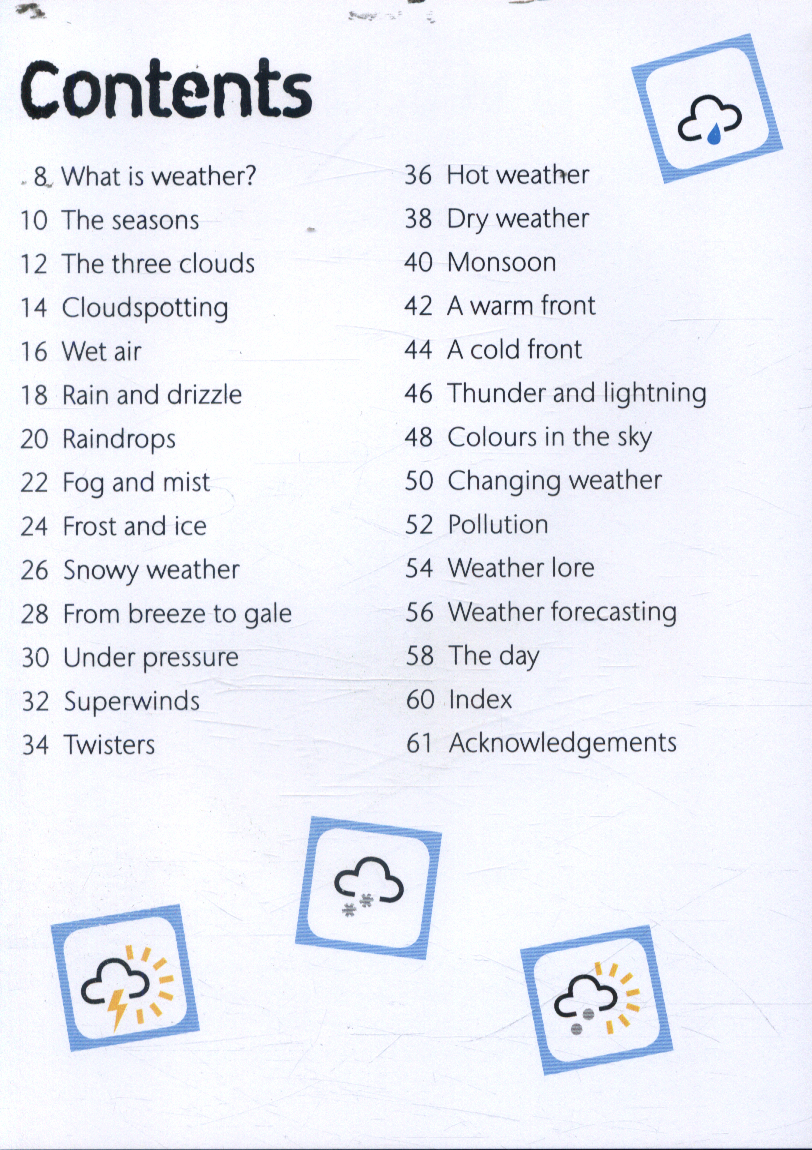 Contents

8 What is weather?
10 The seasons
12 The three clouds
14 Cloudspotting
16 Wet air
18 Rain and drizzle
20 Raindrops
22 Fog and mist
24 Frost and ice
26 Snowy weather
28 From breeze to gale
30 Under pressure
32 Superwinds
34 Twisters

36 Hot weather
38 Dry weather
40 Monsoon
42 A warm front
44 A cold front
46 Thunder and lightning
48 Colours in the sky
50 Changing weather
52 Pollution
54 Weather lore
56 Weather forecasting
58 The day
60 Index
61 Acknowledgements